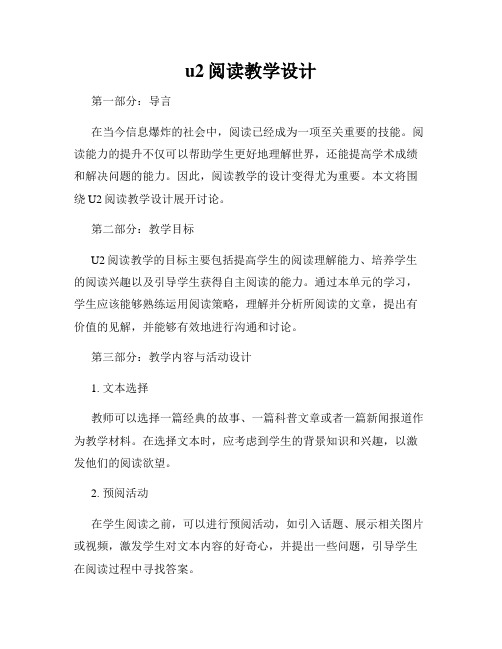 u2 阅读教学设计

第一部分：导言

在当今信息爆炸的社会中，阅读已经成为一项至关重要的技能。阅读能力的提升不仅可以帮助学生更好地理解世界，还能提高学术成绩和解决问题的能力。因此，阅读教学的设计变得尤为重要。本文将围绕 U2 阅读教学设计展开讨论。

第二部分：教学目标

U2 阅读教学的目标主要包括提高学生的阅读理解能力、培养学生的阅读兴趣以及引导学生获得自主阅读的能力。通过本单元的学习，学生应该能够熟练运用阅读策略，理解并分析所阅读的文章，提出有价值的见解，并能够有效地进行沟通和讨论。

第三部分：教学内容与活动设计

1. 文本选择

教师可以选择一篇经典的故事、一篇科普文章或者一篇新闻报道作为教学材料。在选择文本时，应考虑到学生的背景知识和兴趣，以激发他们的阅读欲望。

2. 预阅活动

在学生阅读之前，可以进行预阅活动，如引入话题、展示相关图片或视频，激发学生对文本内容的好奇心，并提出一些问题，引导学生在阅读过程中寻找答案。